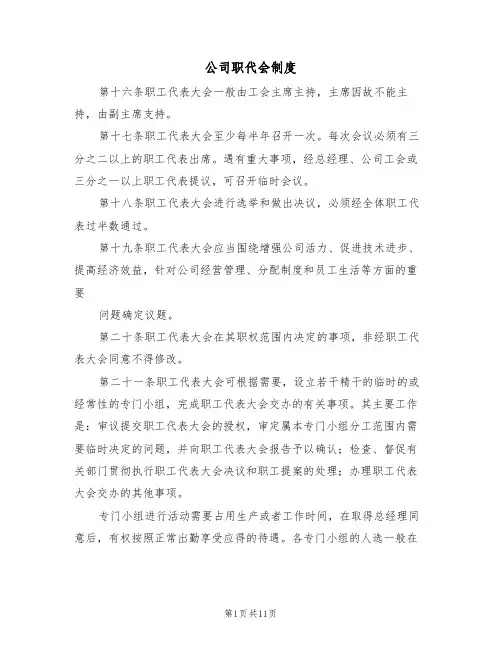 公司职代会制度

第十六条职工代表大会一般由工会主席主持，主席因故不能主持，由副主席支持。

第十七条职工代表大会至少每半年召开一次。每次会议必须有三分之二以上的职工代表出席。遇有重大事项，经总经理、公司工会或三分之一以上职工代表提议，可召开临时会议。

第十八条职工代表大会进行选举和做出决议，必须经全体职工代表过半数通过。

第十九条职工代表大会应当围绕增强公司活力、促进技术进步、提高经济效益，针对公司经营管理、分配制度和员工生活等方面的重要

问题确定议题。

第二十条职工代表大会在其职权范围内决定的事项，非经职工代表大会同意不得修改。

第二十一条职工代表大会可根据需要，设立若干精干的临时的或经常性的专门小组，完成职工代表大会交办的有关事项。其主要工作是：审议提交职工代表大会的授权，审定属本专门小组分工范围内需要临时决定的问题，并向职工代表大会报告予以确认；检查、督促有关部门贯彻执行职工代表大会决议和职工提案的处理；办理职工代表大会交办的其他事项。

专门小组进行活动需要占用生产或者工作时间，在取得总经理同意后，有权按照正常出勤享受应得的待遇。各专门小组的人选一般在

第1页共11页